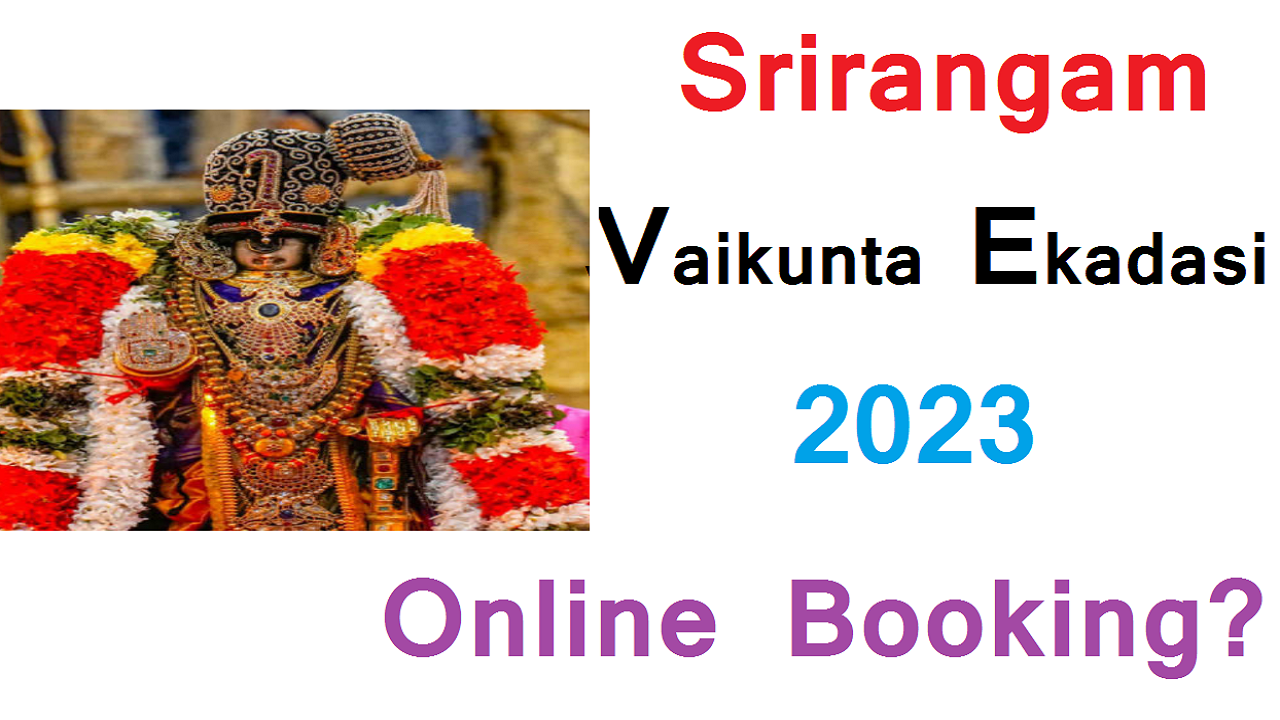 Srirangam

Vaikunta Ekadasi

2023

Online Booking?